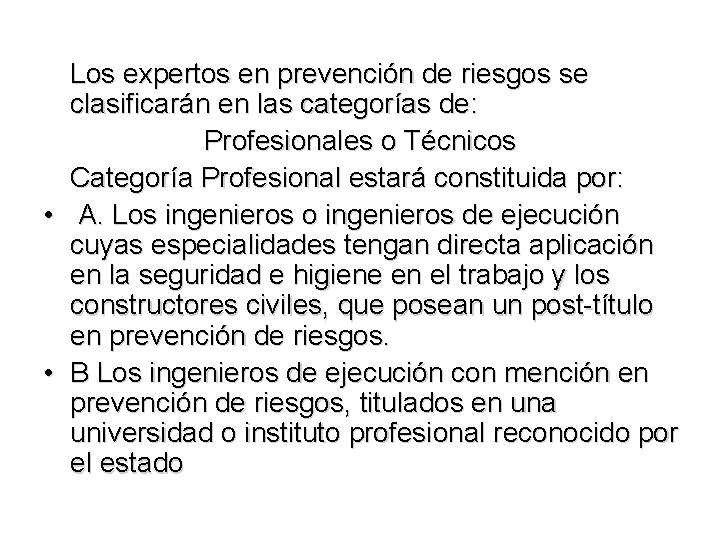 Los expertos en prevención de riesgos se clasificarán en las categorías de:

Profesionales o Técnicos

Categoría Profesional estará constituida por:

• A. Los ingenieros o ingenieros de ejecución cuyas especialidades tengan directa aplicación en la seguridad e higiene en el trabajo y los constructores civiles, que posean un post-título en prevención de riesgos.

• B Los ingenieros de ejecución con mención en prevención de riesgos, titulados en una universidad o instituto profesional reconocido por el estado